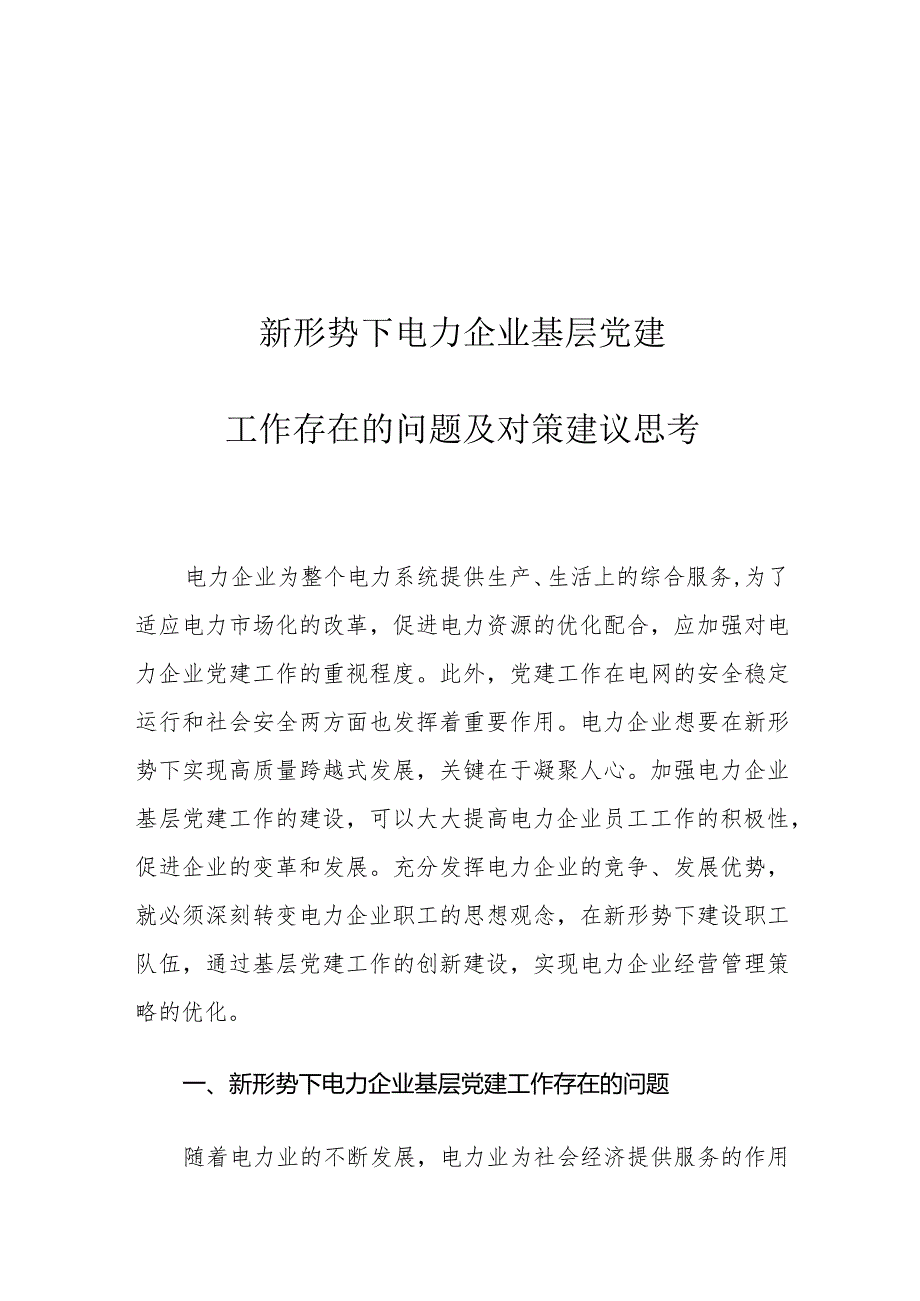 新形势下电力企业基层党建

工作存在的问题及对策建议思考

电力企业为整个电力系统提供生产、生活上的综合服务,为了适应电力市场化的改革，促进电力资源的优化配合，应加强对电力企业党建工作的重视程度。此外，党建工作在电网的安全稳定运行和社会安全两方面也发挥着重要作用。电力企业想要在新形势下实现高质量跨越式发展，关键在于凝聚人心。加强电力企业基层党建工作的建设，可以大大提高电力企业员工工作的积极性，促进企业的变革和发展。充分发挥电力企业的竞争、发展优势，就必须深刻转变电力企业职工的思想观念，在新形势下建设职工队伍，通过基层党建工作的创新建设，实现电力企业经营管理策略的优化。

一、新形势下电力企业基层党建工作存在的问题

随着电力业的不断发展，电力业为社会经济提供服务的作用